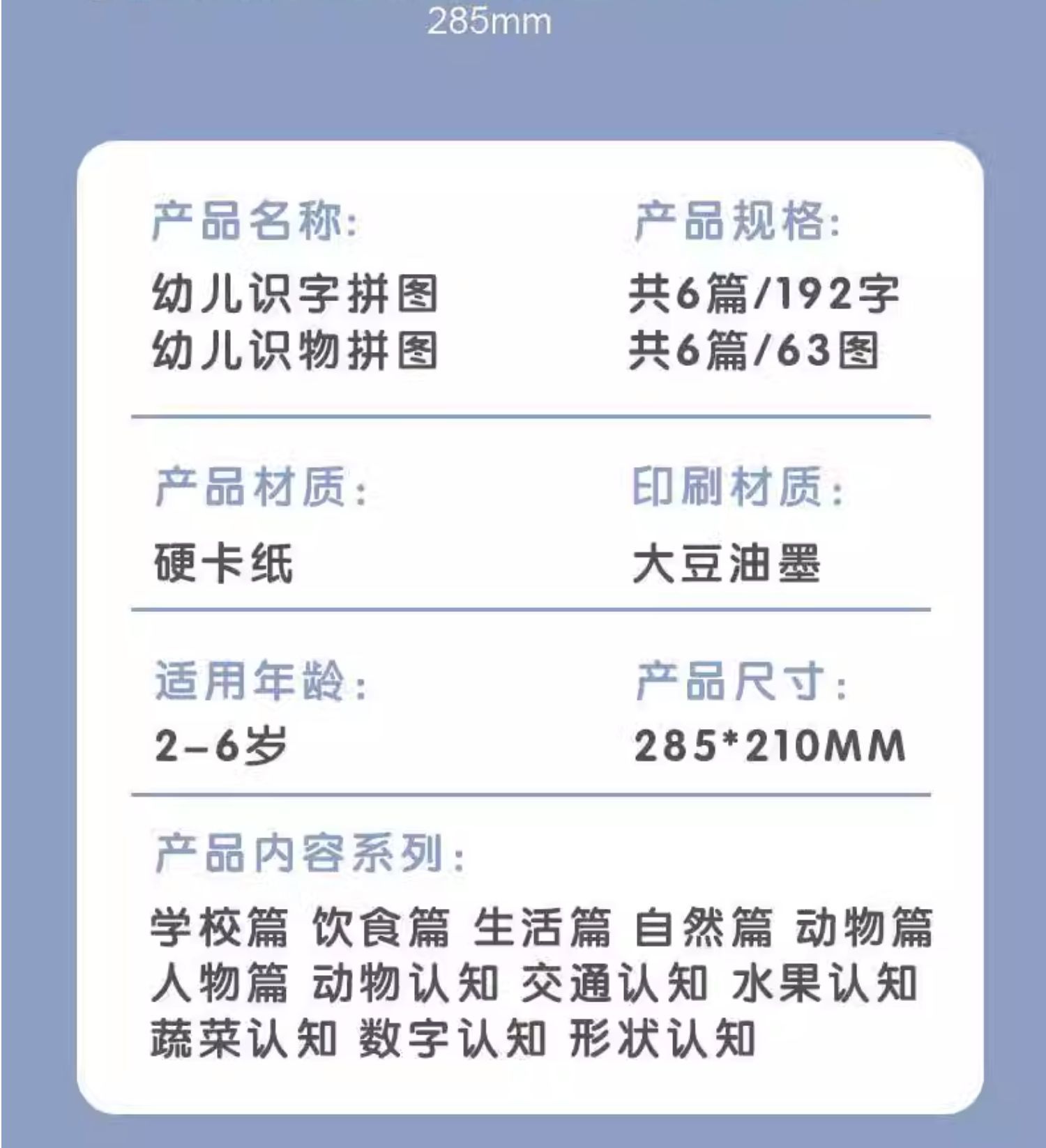 285mm

产品名称:
幼儿识字拼图
幼儿识物拼图

产品规格:
共6篇/192字
共6篇/63图

产品材质:
硬卡纸

印刷材质:
大豆油墨

适用年龄:
2-6岁

产品尺寸:
285*210MM

产品内容系列:
学校篇 饮食篇 生活篇 自然篇 动物篇 人物篇 动物认知 交通认知 水果认知 蔬菜认知 数字认知 形状认知